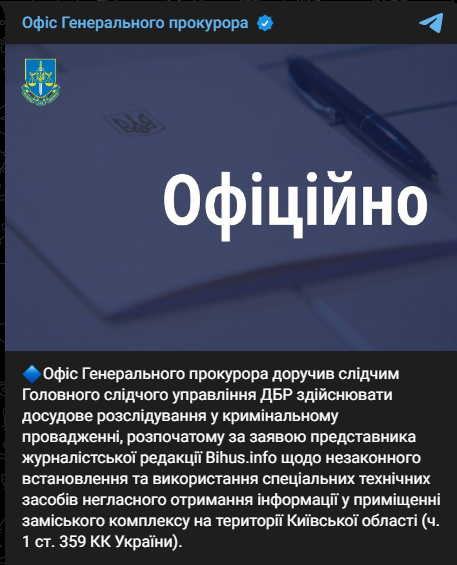 Офіс Генерального прокурора

Офіційно

🔷Офіс Генерального прокурора доручив слідчим Головного слідчого управління ДБР здійснювати досудове розслідування у кримінальному провадженні, розпочатому за заявою представника журналістської редакції Bihus.info щодо незаконного встановлення та використання спеціальних технічних засобів негласного отримання інформації у приміщенні заміського комплексу на території Київської області (ч. 1 ст. 359 КК України).